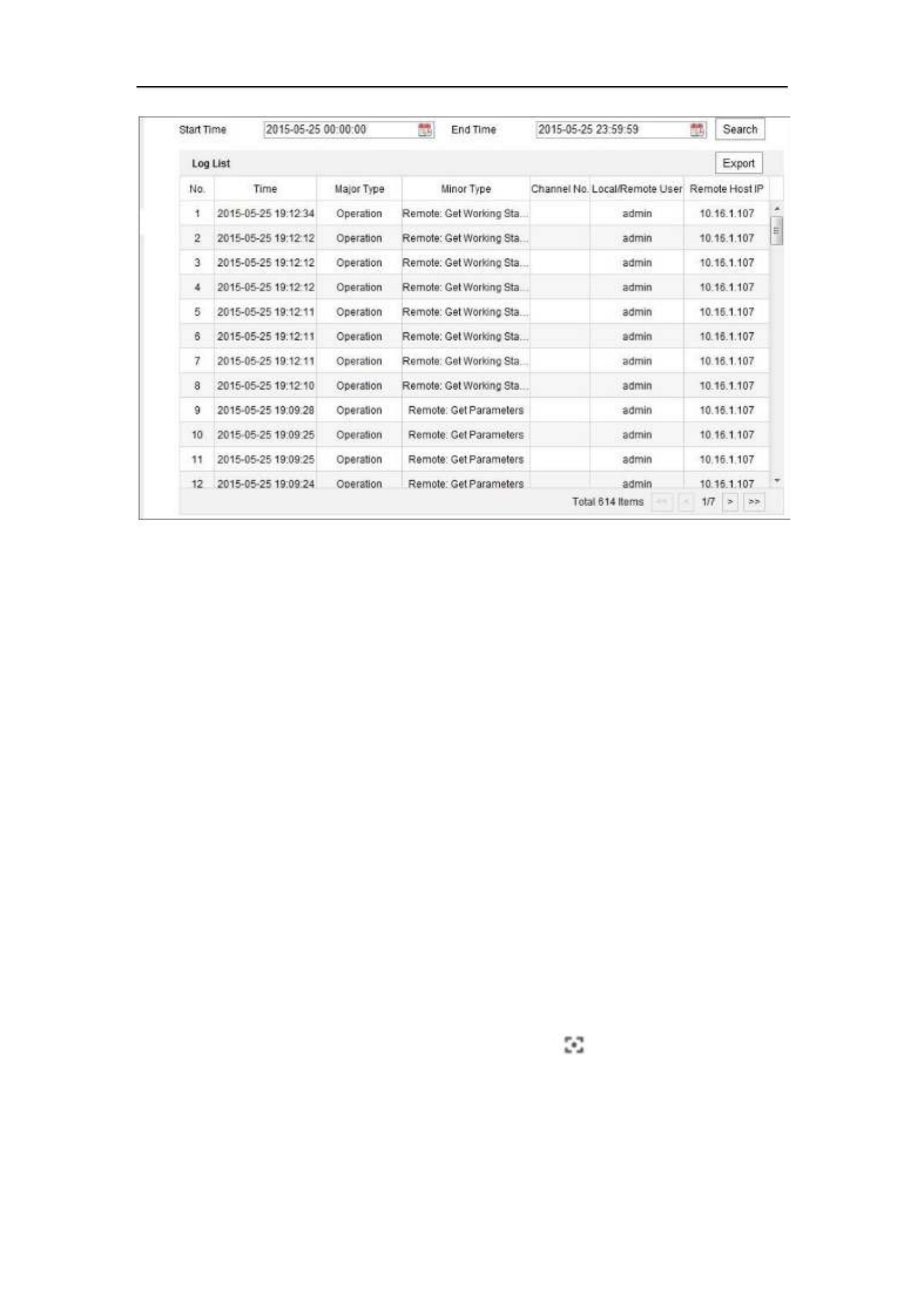 Start Time 2015-05-25 00:00:00 End Time 2015-05-25 23:59:59 Search

Log List

Export

| No. | Time | Major Type | Minor Type | Channel No. | Local/Remote User | Remote Host IP |
|---|---|---|---|---|---|---|
| 1 | 2015-05-25 19:12:34 | Operation | Remote: Get Working Sta... | | admin | 10.16.1.107 |
| 2 | 2015-05-25 19:12:12 | Operation | Remote: Get Working Sta... | | admin | 10.16.1.107 |
| 3 | 2015-05-25 19:12:12 | Operation | Remote: Get Working Sta... | | admin | 10.16.1.107 |
| 4 | 2015-05-25 19:12:12 | Operation | Remote: Get Working Sta... | | admin | 10.16.1.107 |
| 5 | 2015-05-25 19:12:11 | Operation | Remote: Get Working Sta... | | admin | 10.16.1.107 |
| 6 | 2015-05-25 19:12:11 | Operation | Remote: Get Working Sta... | | admin | 10.16.1.107 |
| 7 | 2015-05-25 19:12:11 | Operation | Remote: Get Working Sta... | | admin | 10.16.1.107 |
| 8 | 2015-05-25 19:12:10 | Operation | Remote: Get Working Sta... | | admin | 10.16.1.107 |
| 9 | 2015-05-25 19:09:28 | Operation | Remote: Get Parameters | | admin | 10.16.1.107 |
| 10 | 2015-05-25 19:09:25 | Operation | Remote: Get Parameters | | admin | 10.16.1.107 |
| 11 | 2015-05-25 19:09:25 | Operation | Remote: Get Parameters | | admin | 10.16.1.107 |
| 12 | 2015-05-25 19:09:24 | Operation | Remote: Get Parameters | | admin | 10.16.1.107 |

Total 614 Items 1/7 > >>